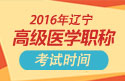 2016年辽宁
高级医学职称
考试时间